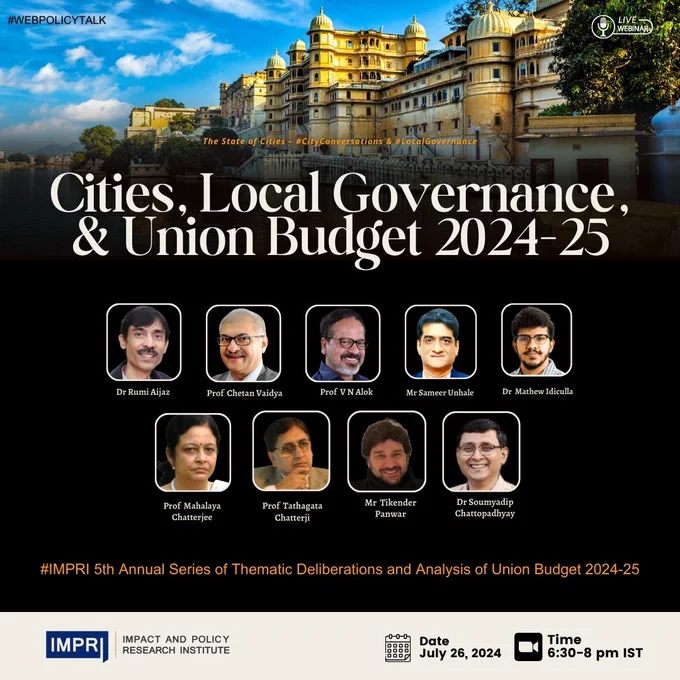 #WEBPOLICYTALK

LIVE WEBINAR

The State of Cities - #CityConversations & #LocalGovernance

Cities, Local Governance, & Union Budget 2024-25

Dr Rumi Aijaz

Prof Chetan Vaidya

Prof V N Alok

Mr Sameer Unhale

Dr Mathew Idiculla

Prof Mahalaya Chatterjee

Prof Tathagata Chatterji

Mr Tikender Panwar

Dr Soumyadip Chattopadhyay

#IMPRI 5th Annual Series of Thematic Deliberations and Analysis of Union Budget 2024-25

IMPRI

IMPACT AND POLICY RESEARCH INSTITUTE

Date
July 26, 2024

Time
6:30-8 pm IST